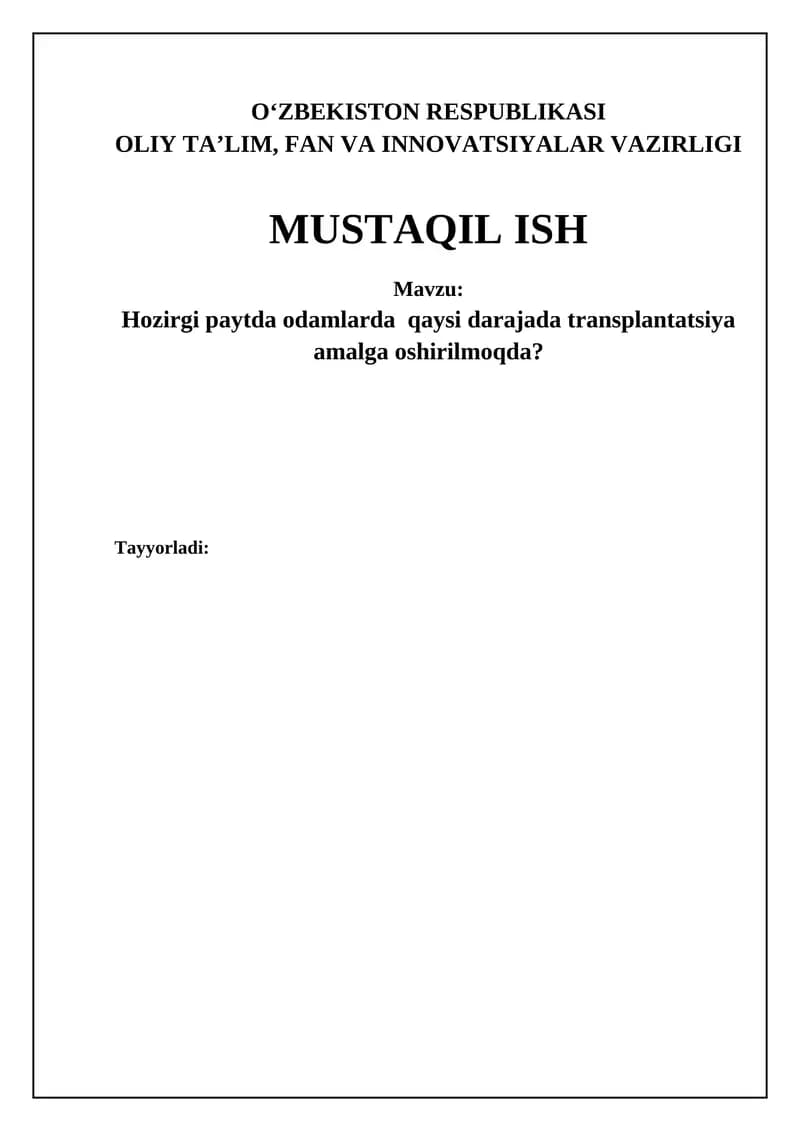 O'ZBEKISTON RESPUBLIKASI
OLIY TA'LIM, FAN VA INNOVATSIYALAR VAZIRLIGI

MUSTAQIL ISH

Mavzu:
Hozirgi paytda odamlarda qaysi darajada transplantatsiya amalga oshirilmoqda?

Tayyorladi: